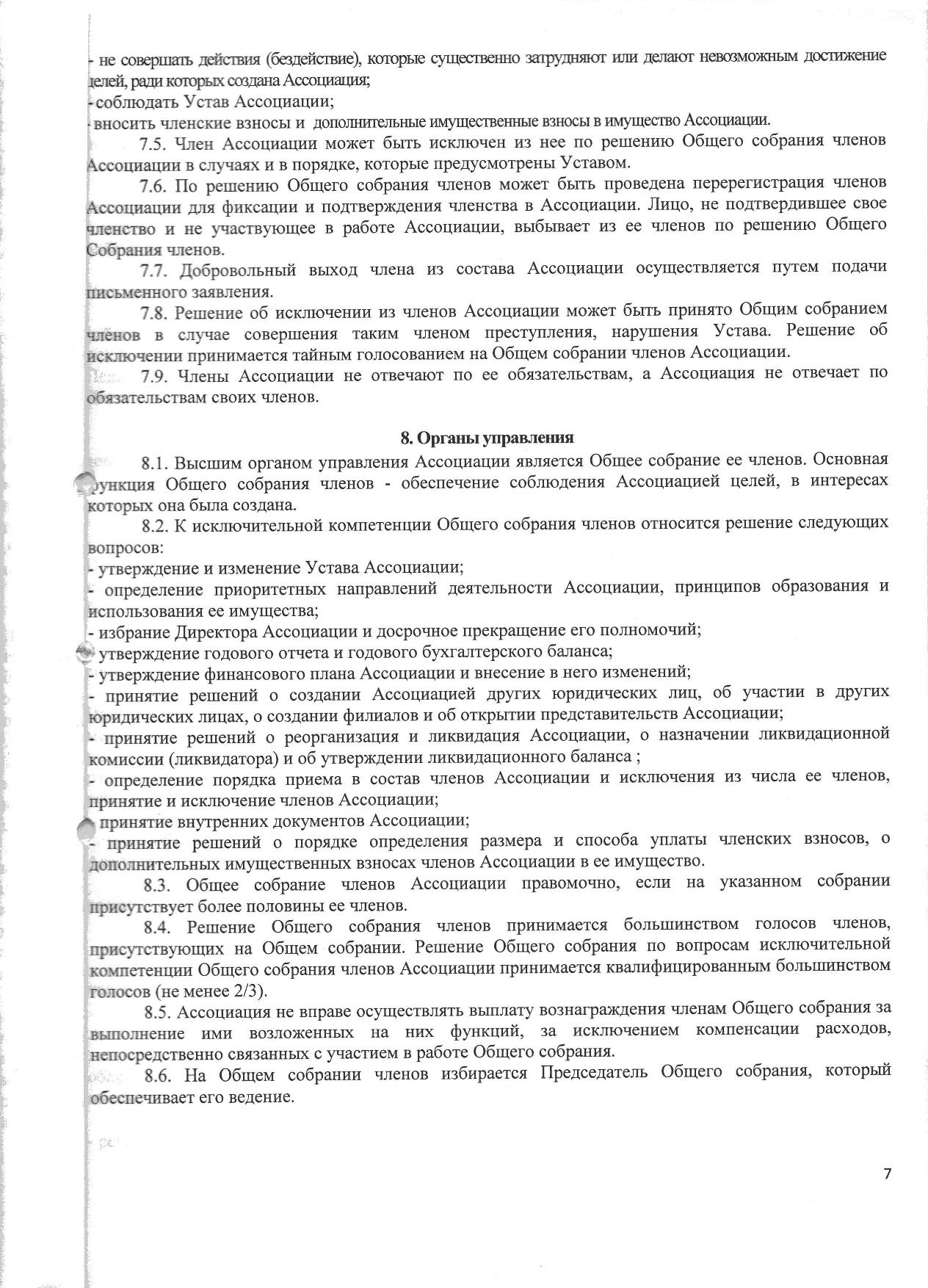 - не совершать действия (бездействие), которые существенно затрудняют или делают невозможным достижение целей, ради которых создана Ассоциация;
- соблюдать Устав Ассоциации;
- вносить членские взносы и дополнительные имущественные взносы в имущество Ассоциации.

7.5. Член Ассоциации может быть исключен из нее по решению Общего собрания членов Ассоциации в случаях и в порядке, которые предусмотрены Уставом.

7.6. По решению Общего собрания членов может быть проведена перерегистрация членов Ассоциации для фиксации и подтверждения членства в Ассоциации. Лицо, не подтвердившее свое членство и не участвующее в работе Ассоциации, выбывает из ее членов по решению Общего Собрания членов.

7.7. Добровольный выход члена из состава Ассоциации осуществляется путем подачи письменного заявления.

7.8. Решение об исключении из членов Ассоциации может быть принято Общим собранием членов в случае совершения таким членом преступления, нарушения Устава. Решение об исключении принимается тайным голосованием на Общем собрании членов Ассоциации.

7.9. Члены Ассоциации не отвечают по ее обязательствам, а Ассоциация не отвечает по обязательствам своих членов.

8. Органы управления

8.1. Высшим органом управления Ассоциации является Общее собрание ее членов. Основная функция Общего собрания членов - обеспечение соблюдения Ассоциацией целей, в интересах которых она была создана.

8.2. К исключительной компетенции Общего собрания членов относится решение следующих вопросов:
- утверждение и изменение Устава Ассоциации;
- определение приоритетных направлений деятельности Ассоциации, принципов образования и использования ее имущества;
- избрание Директора Ассоциации и досрочное прекращение его полномочий;
- утверждение годового отчета и годового бухгалтерского баланса;
- утверждение финансового плана Ассоциации и внесение в него изменений;
- принятие решений о создании Ассоциацией других юридических лиц, об участии в других юридических лицах, о создании филиалов и об открытии представительств Ассоциации;
- принятие решений о реорганизация и ликвидация Ассоциации, о назначении ликвидационной комиссии (ликвидатора) и об утверждении ликвидационного баланса ;
- определение порядка приема в состав членов Ассоциации и исключения из числа ее членов, принятие и исключение членов Ассоциации;
- принятие внутренних документов Ассоциации;
- принятие решений о порядке определения размера и способа уплаты членских взносов, о дополнительных имущественных взносах членов Ассоциации в ее имущество.

8.3. Общее собрание членов Ассоциации правомочно, если на указанном собрании присутствует более половины ее членов.

8.4. Решение Общего собрания членов принимается большинством голосов членов, присутствующих на Общем собрании. Решение Общего собрания по вопросам исключительной компетенции Общего собрания членов Ассоциации принимается квалифицированным большинством голосов (не менее 2/3).

8.5. Ассоциация не вправе осуществлять выплату вознаграждения членам Общего собрания за выполнение ими возложенных на них функций, за исключением компенсации расходов, непосредственно связанных с участием в работе Общего собрания.

8.6. На Общем собрании членов избирается Председатель Общего собрания, который обеспечивает его ведение.

7